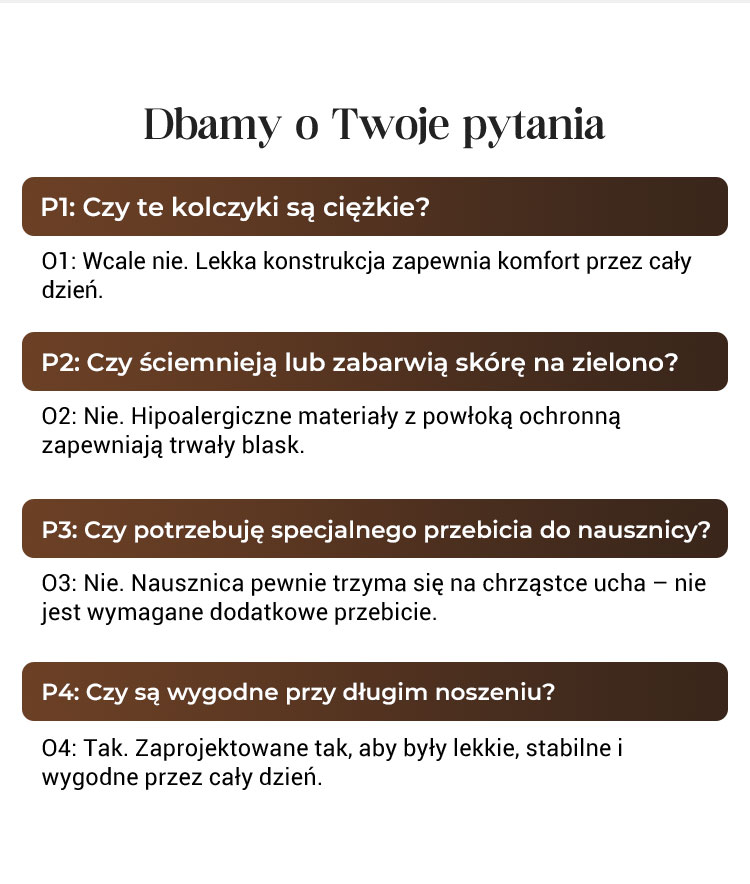 Dbamy o Twoje pytania

P1: Czy te kolczyki są ciężkie?

O1: Wcale nie. Lekka konstrukcja zapewnia komfort przez cały dzień.

P2: Czy ściemnieją lub zabarwią skórę na zielono?

O2: Nie. Hipoalergiczne materiały z powłoką ochronną zapewniają trwały blask.

P3: Czy potrzebuję specjalnego przebicia do nausznicy?

O3: Nie. Nausznica pewnie trzyma się na chrząstce ucha – nie jest wymagane dodatkowe przebicie.

P4: Czy są wygodne przy długim noszeniu?

O4: Tak. Zaprojektowane tak, aby były lekkie, stabilne i wygodne przez cały dzień.